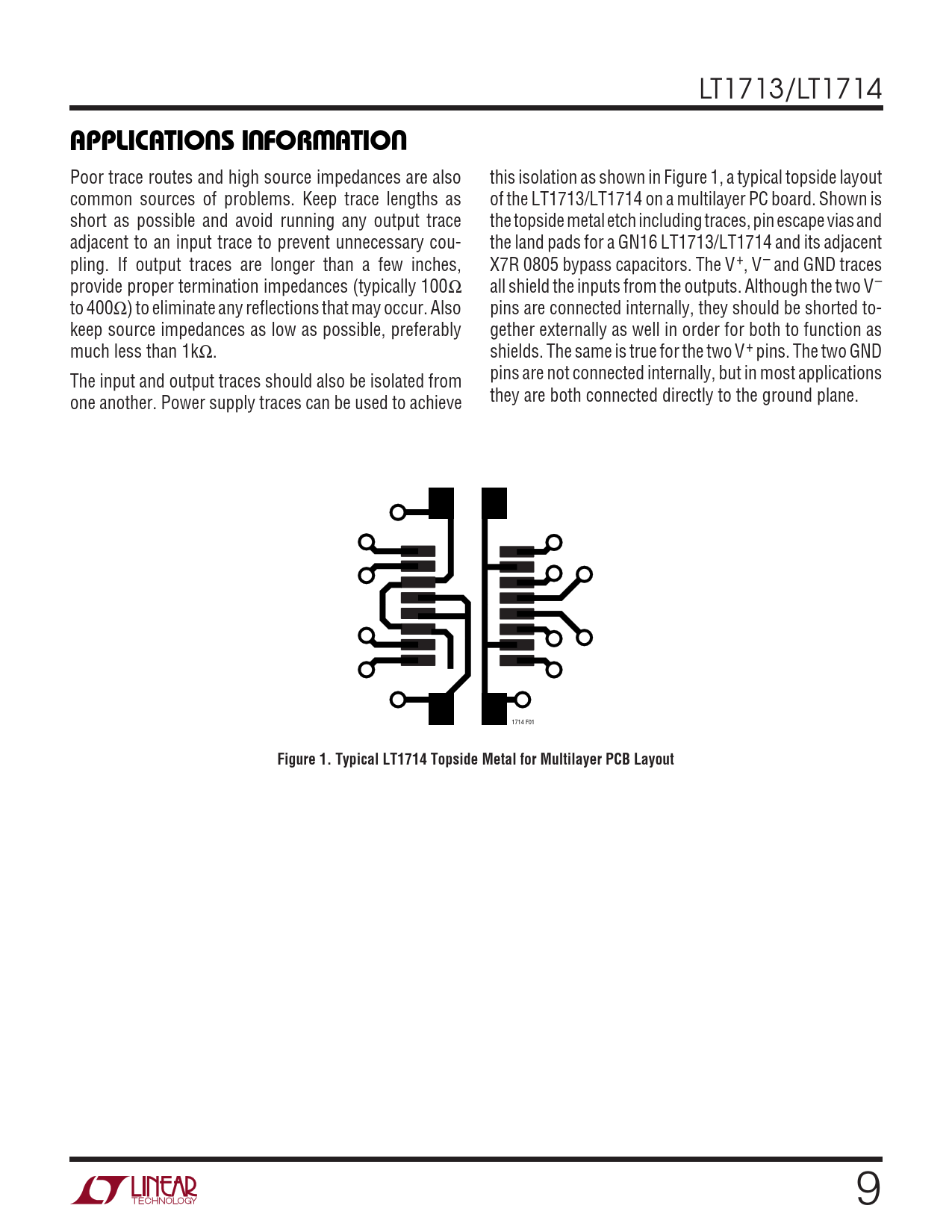 LT1713/LT1714

APPLICATIONS INFORMATION

Poor trace routes and high source impedances are also common sources of problems. Keep trace lengths as short as possible and avoid running any output trace adjacent to an input trace to prevent unnecessary coupling. If output traces are longer than a few inches, provide proper termination impedances (typically 100Ω to 400Ω) to eliminate any reflections that may occur. Also keep source impedances as low as possible, preferably much less than 1kΩ.

The input and output traces should also be isolated from one another. Power supply traces can be used to achieve this isolation as shown in Figure 1, a typical topside layout of the LT1713/LT1714 on a multilayer PC board. Shown is the topside metal etch including traces, pin escape vias and the land pads for a GN16 LT1713/LT1714 and its adjacent X7R 0805 bypass capacitors. The $V^+$, $V^-$ and GND traces all shield the inputs from the outputs. Although the two $V^-$ pins are connected internally, they should be shorted together externally as well in order for both to function as shields. The same is true for the two $V^+$ pins. The two GND pins are not connected internally, but in most applications they are both connected directly to the ground plane.

1714 F01

Figure 1. Typical LT1714 Topside Metal for Multilayer PCB Layout

LINEAR TECHNOLOGY

9